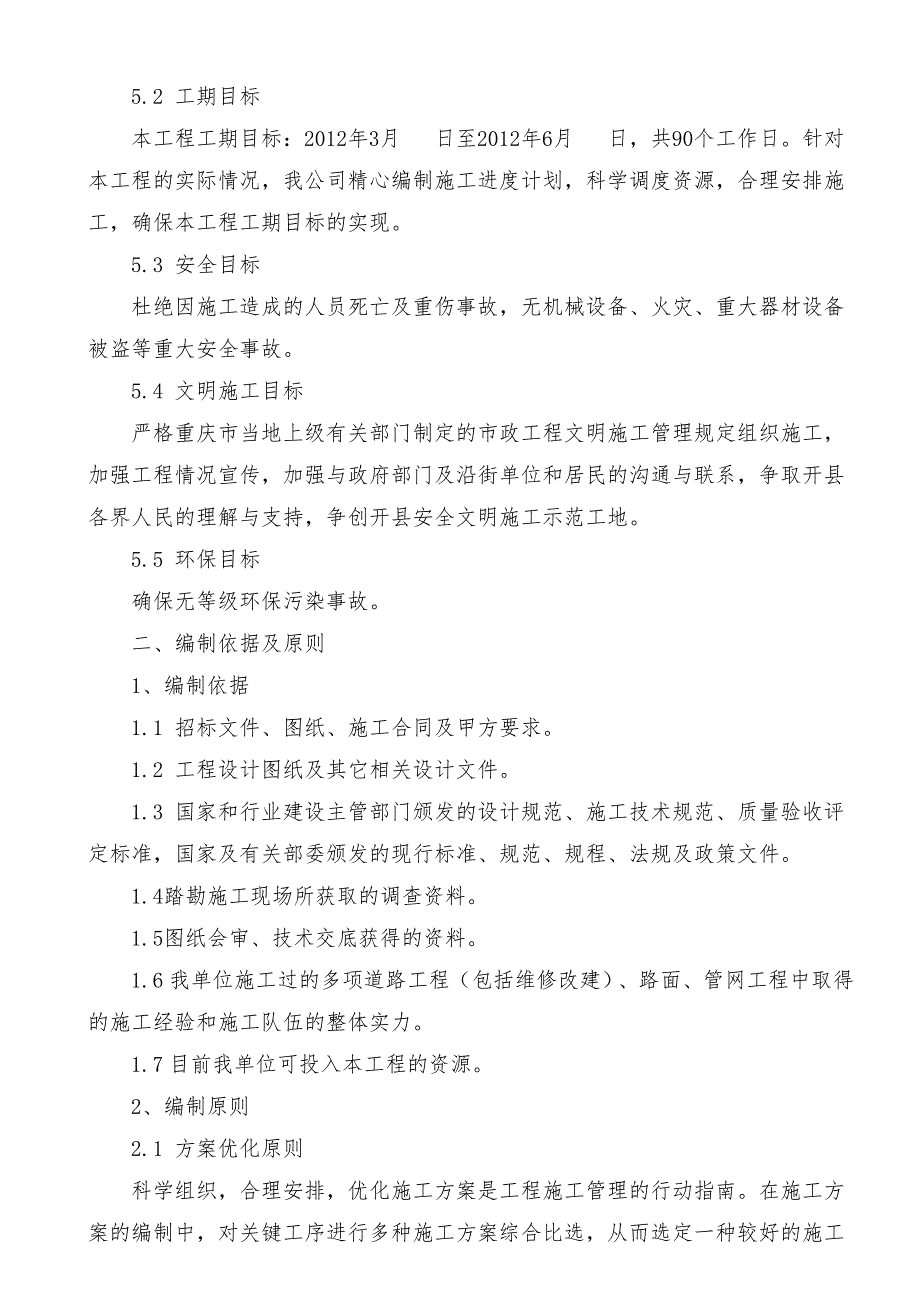 5.2 工期目标

本工程工期目标：2012年3月　　日至2012年6月　　日，共90个工作日。针对本工程的实际情况，我公司精心编制施工进度计划，科学调度资源，合理安排施工，确保本工程工期目标的实现。

5.3 安全目标

杜绝因施工造成的人员死亡及重伤事故，无机械设备、火灾、重大器材设备被盗等重大安全事故。

5.4 文明施工目标

严格重庆市当地上级有关部门制定的市政工程文明施工管理规定组织施工，加强工程情况宣传，加强与政府部门及沿街单位和居民的沟通与联系，争取开县各界人民的理解与支持，争创开县安全文明施工示范工地。

5.5 环保目标

确保无等级环保污染事故。

二、编制依据及原则

1、编制依据

1.1 招标文件、图纸、施工合同及甲方要求。

1.2 工程设计图纸及其它相关设计文件。

1.3 国家和行业建设主管部门颁发的设计规范、施工技术规范、质量验收评定标准，国家及有关部委颁发的现行标准、规范、规程、法规及政策文件。

1.4踏勘施工现场所获取的调查资料。

1.5图纸会审、技术交底获得的资料。

1.6我单位施工过的多项道路工程（包括维修改建）、路面、管网工程中取得的施工经验和施工队伍的整体实力。

1.7目前我单位可投入本工程的资源。

2、编制原则

2.1 方案优化原则

科学组织，合理安排，优化施工方案是工程施工管理的行动指南。在施工方案的编制中，对关键工序进行多种施工方案综合比选，从而选定一种较好的施工